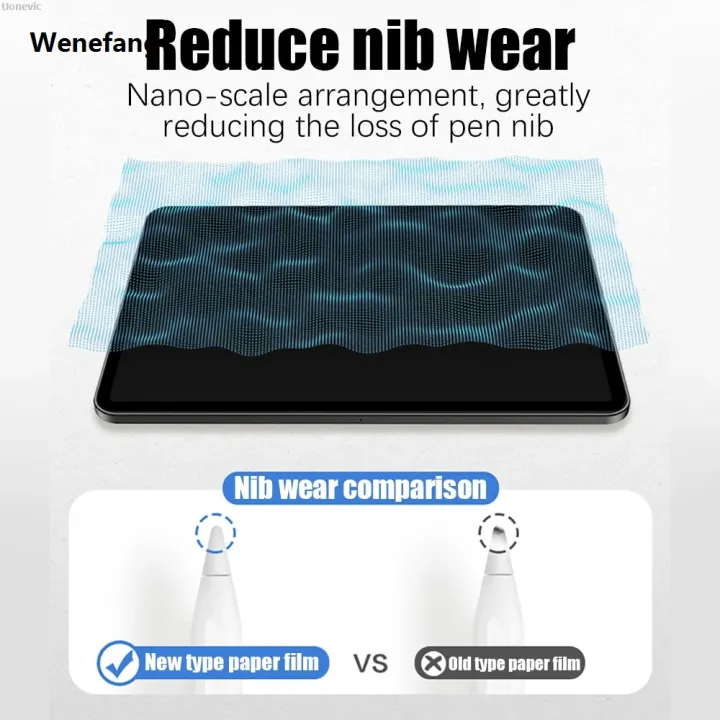 Uonevic

Wenefang

Reduce nib wear

Nano-scale arrangement, greatly reducing the loss of pen nib

Nib wear comparison

New type paper film

VS

Old type paper film